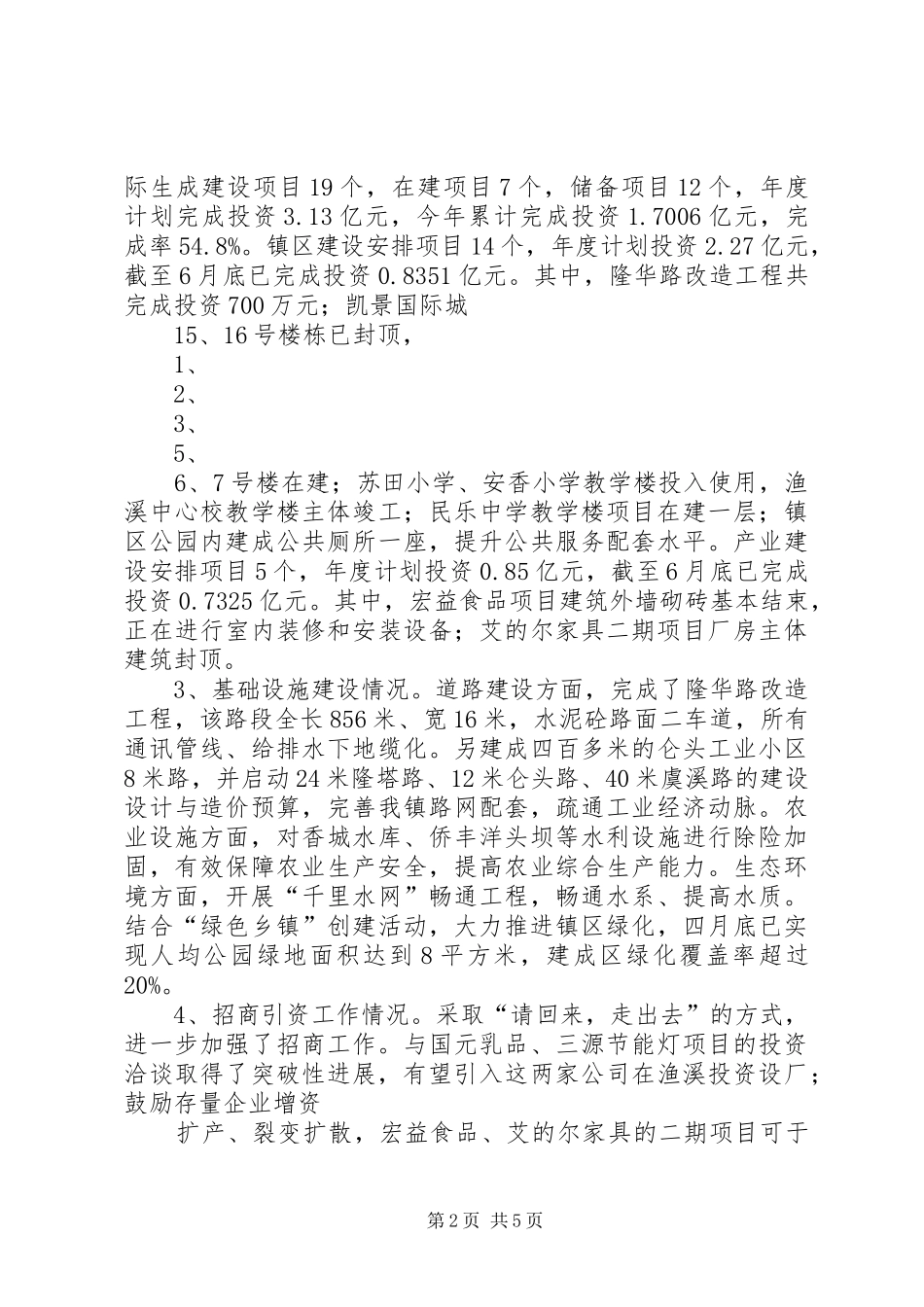 际生成建设项目19个，在建项目7个，储备项目12个，年度计划完成投资3.13亿元，今年累计完成投资1.7006亿元，完成率54.8%。镇区建设安排项目14个，年度计划投资2.27亿元，截至6月底已完成投资0.8351亿元。其中，隆华路改造工程共完成投资700万元；凯景国际城

15、16号楼栋已封顶，

1、

2、

3、

5、

6、7号楼在建；苏田小学、安香小学教学楼投入使用，渔溪中心校教学楼主体竣工；民乐中学教学楼项目在建一层；镇区公园内建成公共厕所一座，提升公共服务配套水平。产业建设安排项目5个，年度计划投资0.85亿元，截至6月底已完成投资0.7325亿元。其中，宏益食品项目建筑外墙砌砖基本结束，正在进行室内装修和安装设备；艾的尔家具二期项目厂房主体建筑封顶。

3、基础设施建设情况。道路建设方面，完成了隆华路改造工程，该路段全长856米、宽16米，水泥砼路面二车道，所有通讯管线、给排水下地缆化。另建成四百多米的仑头工业小区8米路，并启动24米隆塔路、12米仑头路、40米虞溪路的建设设计与造价预算，完善我镇路网配套，疏通工业经济动脉。农业设施方面，对香城水库、侨丰洋头坝等水利设施进行除险加固，有效保障农业生产安全，提高农业综合生产能力。生态环境方面，开展“千里水网”畅通工程，畅通水系、提高水质。结合“绿色乡镇”创建活动，大力推进镇区绿化，四月底已实现人均公园绿地面积达到8平方米，建成区绿化覆盖率超过20%。

4、招商引资工作情况。采取“请回来，走出去”的方式，进一步加强了招商工作。与国元乳品、三源节能灯项目的投资洽谈取得了突破性进展，有望引入这两家公司在渔溪投资设厂；鼓励存量企业增资

扩产、裂变扩散，宏益食品、艾的尔家具的二期项目可于

第2页 共5页